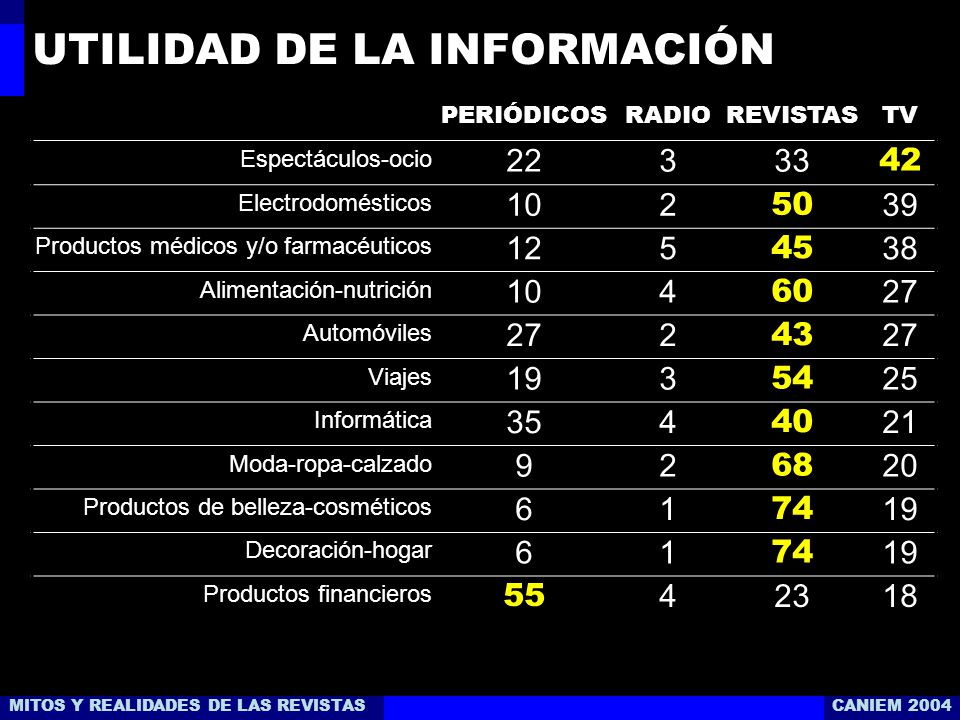 UTILIDAD DE LA INFORMACIÓN

| | PERIÓDICOS | RADIO | REVISTAS | TV |
|---|---|---|---|---|
| Espectáculos-ocio | 22 | 3 | 33 | 42 |
| Electrodomésticos | 10 | 2 | 50 | 39 |
| Productos médicos y/o farmacéuticos | 12 | 5 | 45 | 38 |
| Alimentación-nutrición | 10 | 4 | 60 | 27 |
| Automóviles | 27 | 2 | 43 | 27 |
| Viajes | 19 | 3 | 54 | 25 |
| Informática | 35 | 4 | 40 | 21 |
| Moda-ropa-calzado | 9 | 2 | 68 | 20 |
| Productos de belleza-cosméticos | 6 | 1 | 74 | 19 |
| Decoración-hogar | 6 | 1 | 74 | 19 |
| Productos financieros | 55 | 4 | 23 | 18 |

MITOS Y REALIDADES DE LAS REVISTAS
CANIEM 2004